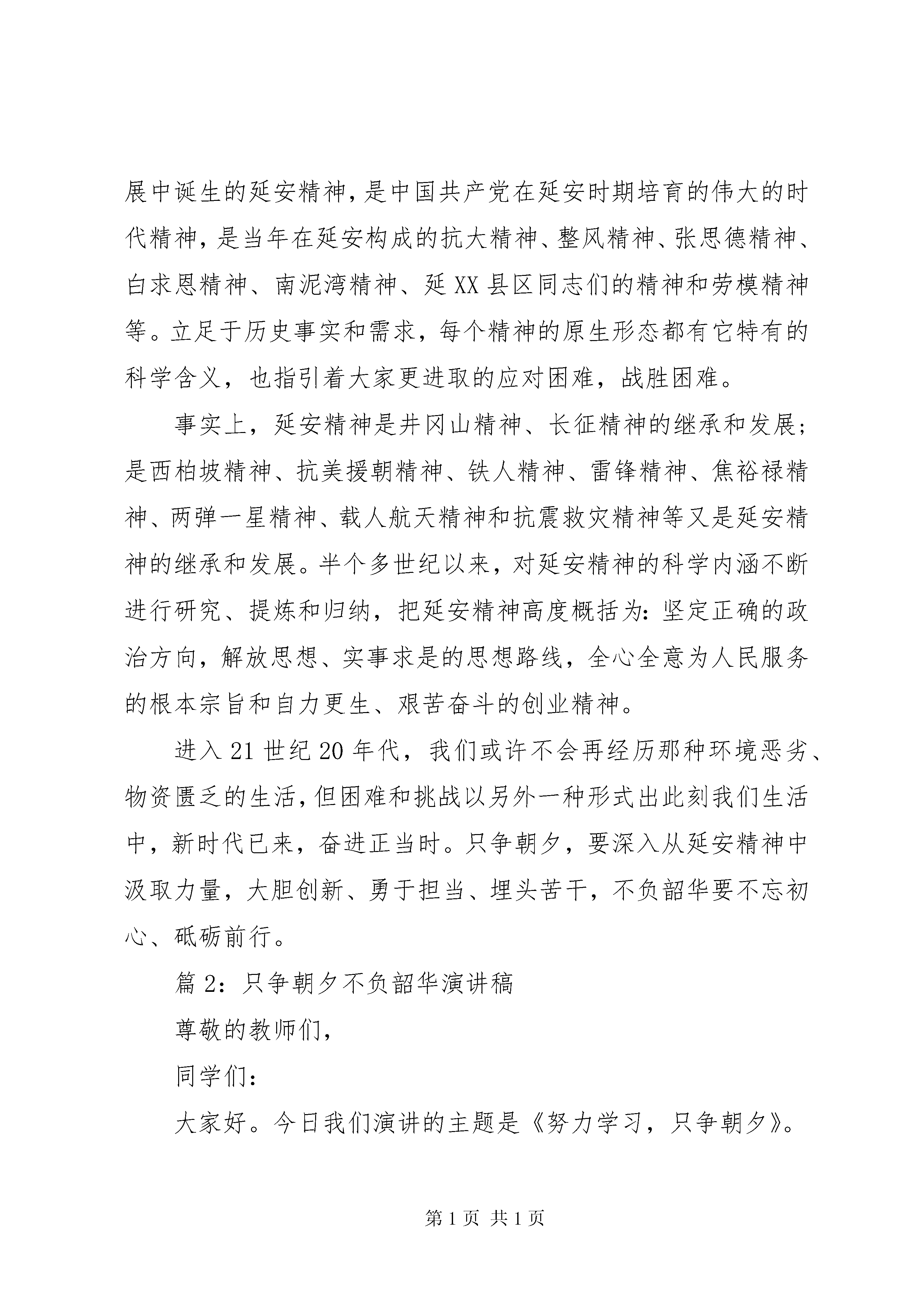 展中诞生的延安精神，是中国共产党在延安时期培育的伟大的时代精神，是当年在延安构成的抗大精神、整风精神、张思德精神、白求恩精神、南泥湾精神、延XX县区同志们的精神和劳模精神等。立足于历史事实和需求，每个精神的原生形态都有它特有的科学含义，也指引着大家更进取的应对困难，战胜困难。

事实上，延安精神是井冈山精神、长征精神的继承和发展；是西柏坡精神、抗美援朝精神、铁人精神、雷锋精神、焦裕禄精神、两弹一星精神、载人航天精神和抗震救灾精神等又是延安精神的继承和发展。半个多世纪以来，对延安精神的科学内涵不断进行研究、提炼和归纳，把延安精神高度概括为：坚定正确的政治方向，解放思想、实事求是的思想路线，全心全意为人民服务的根本宗旨和自力更生、艰苦奋斗的创业精神。

进入21世纪20年代，我们或许不会再经历那种环境恶劣、物资匮乏的生活，但困难和挑战以另外一种形式出此刻我们生活中，新时代已来，奋进正当时。只争朝夕，要深入从延安精神中汲取力量，大胆创新、勇于担当、埋头苦干，不负韶华要不忘初心、砥砺前行。

篇2：只争朝夕不负韶华演讲稿

尊敬的教师们，

同学们：

大家好。今日我们演讲的主题是《努力学习，只争朝夕》。

第1页 共1页